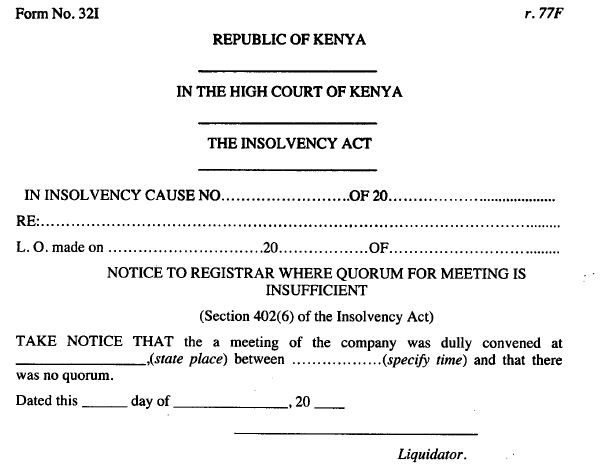 Form No. 32I

r. 77F

REPUBLIC OF KENYA

IN THE HIGH COURT OF KENYA

THE INSOLVENCY ACT

IN INSOLVENCY CAUSE NO____OF 20____

RE:____

L. O. made on ____20____OF____

NOTICE TO REGISTRAR WHERE QUORUM FOR MEETING IS INSUFFICIENT

(Section 402(6) of the Insolvency Act)

TAKE NOTICE THAT the a meeting of the company was dully convened at ____,(state place) between ____(specify time) and that there was no quorum.

Dated this ____ day of ____, 20 ____

____

Liquidator.